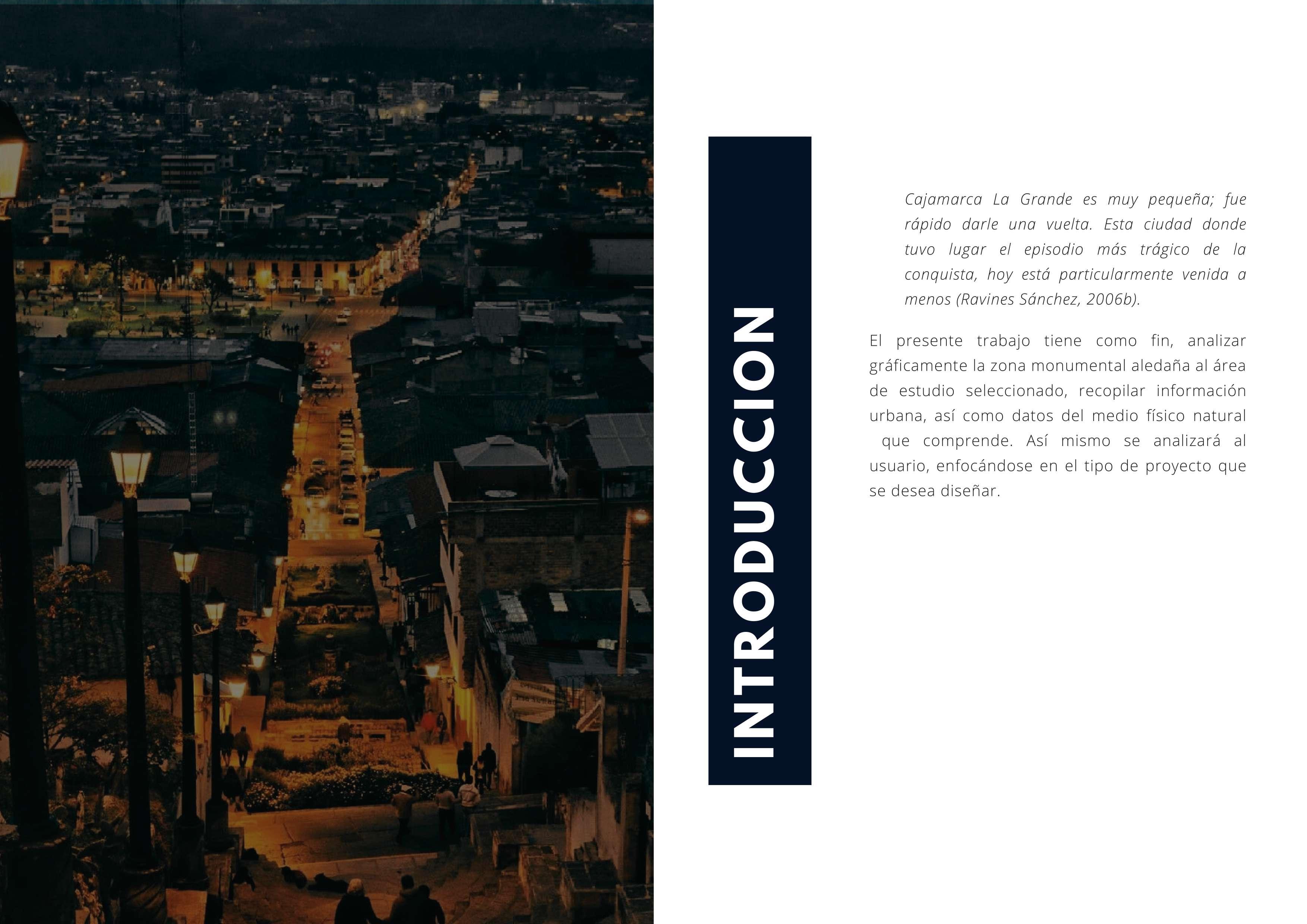 INTRODUCCION

Cajamarca La Grande es muy pequeña; fue rápido darle una vuelta. Esta ciudad donde tuvo lugar el episodio más trágico de la conquista, hoy está particularmente venida a menos (Ravines Sánchez, 2006b).

El presente trabajo tiene como fin, analizar gráficamente la zona monumental aledaña al área de estudio seleccionado, recopilar información urbana, así como datos del medio físico natural que comprende. Así mismo se analizará al usuario, enfocándose en el tipo de proyecto que se desea diseñar.